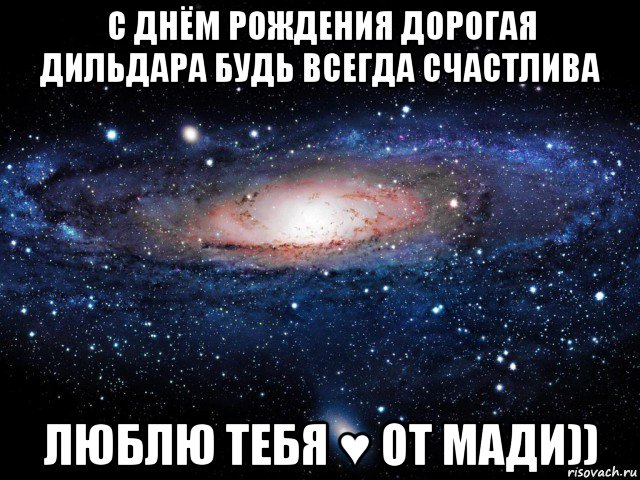 С ДНЁМ РОЖДЕНИЯ ДОРОГАЯ ДИЛЬДАРА БУДЬ ВСЕГДА СЧАСТЛИВА

ЛЮБЛЮ ТЕБЯ ♥ ОТ МАДИ))

risovach.ru